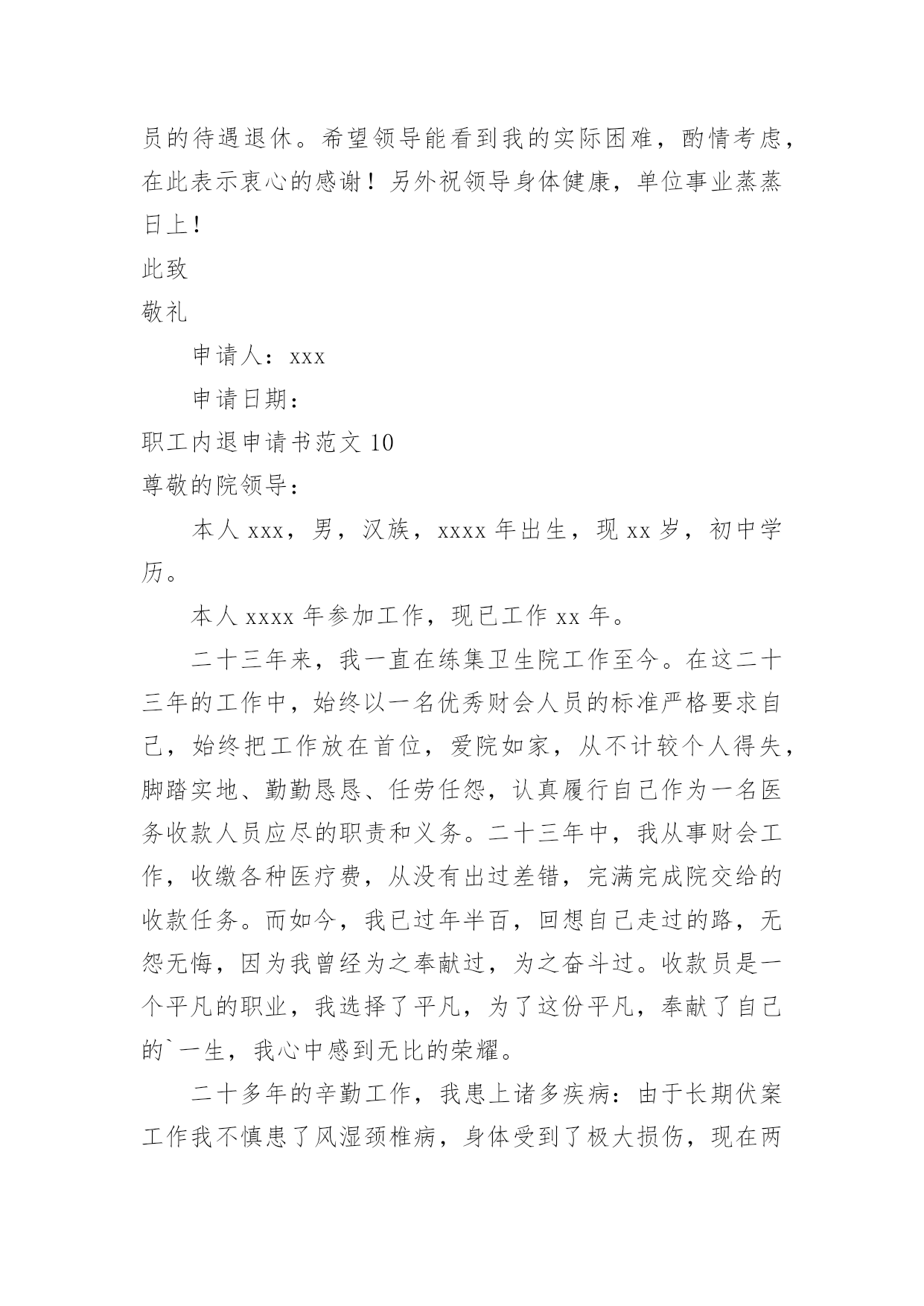 员的待遇退休。希望领导能看到我的实际困难，酌情考虑，在此表示衷心的感谢！另外祝领导身体健康，单位事业蒸蒸日上！

此致

敬礼

申请人：xxx

申请日期：

职工内退申请书范文 10

尊敬的院领导：

本人 xxx，男，汉族，xxxx 年出生，现 xx 岁，初中学历。

本人 xxxx 年参加工作，现已工作 xx 年。

二十三年来，我一直在练集卫生院工作至今。在这二十三年的工作中，始终以一名优秀财会人员的标准严格要求自己，始终把工作放在首位，爱院如家，从不计较个人得失，脚踏实地、勤勤恳恳、任劳任怨，认真履行自己作为一名医务收款人员应尽的职责和义务。二十三年中，我从事财会工作，收缴各种医疗费，从没有出过差错，完满完成院交给的收款任务。而如今，我已过年半百，回想自己走过的路，无怨无悔，因为我曾经为之奉献过，为之奋斗过。收款员是一个平凡的职业，我选择了平凡，为了这份平凡，奉献了自己的`一生，我心中感到无比的荣耀。

二十多年的辛勤工作，我患上诸多疾病：由于长期伏案工作我不慎患了风湿颈椎病，身体受到了极大损伤，现在两